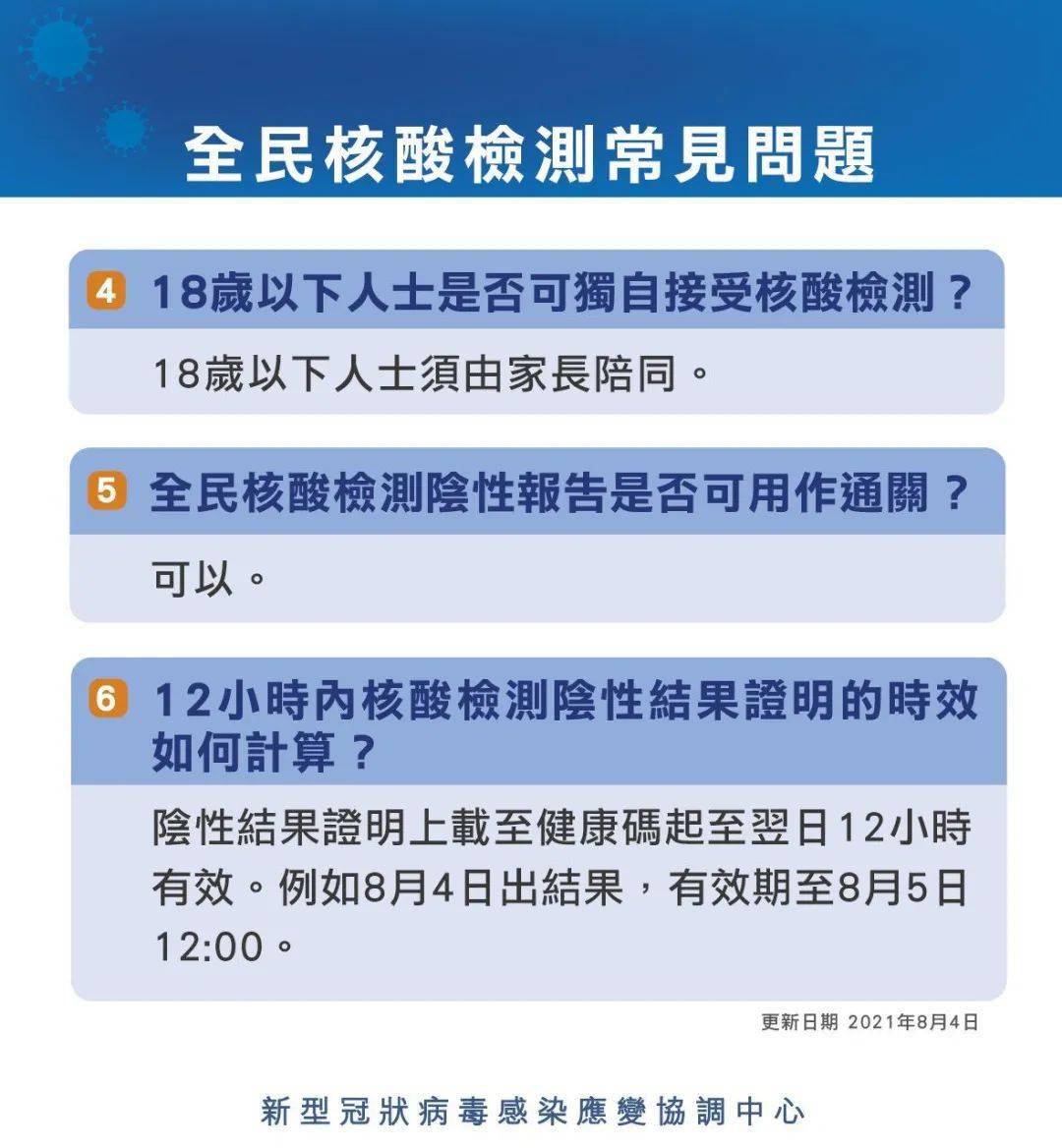 全民核酸檢測常見問題

4 18歲以下人士是否可獨自接受核酸檢測？

18歲以下人士須由家長陪同。

5 全民核酸檢測陰性報告是否可用作通關？

可以。

6 12小時內核酸檢測陰性結果證明的時效如何計算？

陰性結果證明上載至健康碼起至翌日12小時有效。例如8月4日出結果，有效期至8月5日12:00。

更新日期 2021年8月4日

新型冠狀病毒感染應變協調中心